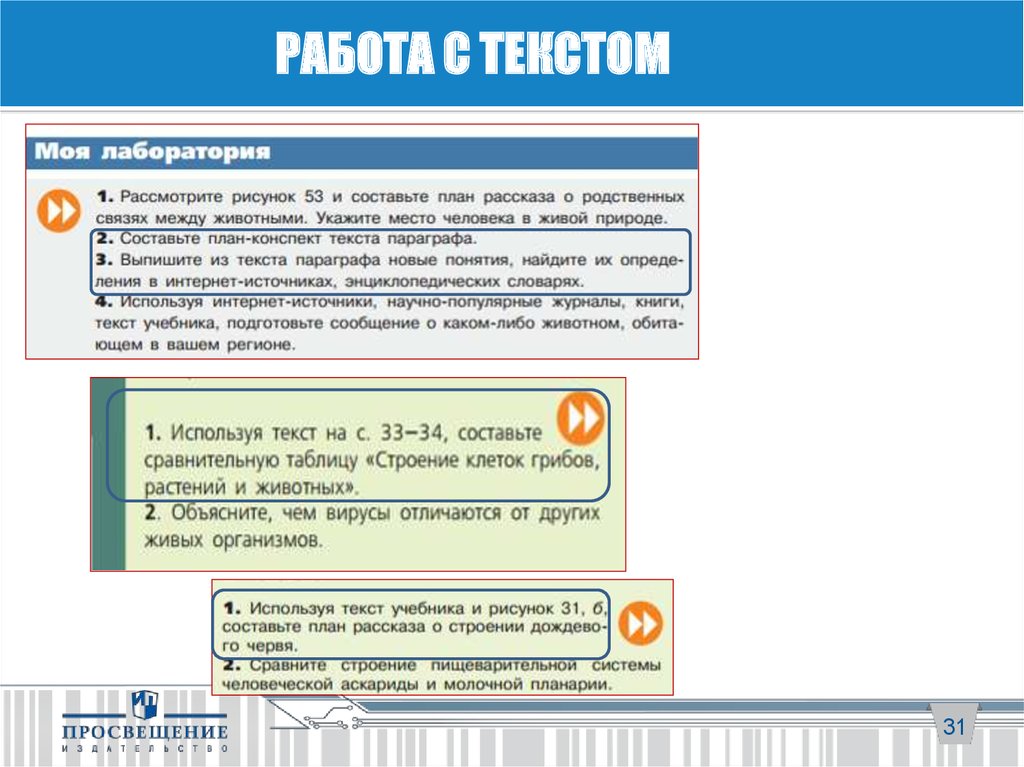 РАБОТА С ТЕКСТОМ

Моя лаборатория

1. Рассмотрите рисунок 53 и составьте план рассказа о родственных связях между животными. Укажите место человека в живой природе.
2. Составьте план-конспект текста параграфа.
3. Выпишите из текста параграфа новые понятия, найдите их определения в интернет-источниках, энциклопедических словарях.
4. Используя интернет-источники, научно-популярные журналы, книги, текст учебника, подготовьте сообщение о каком-либо животном, обитающем в вашем регионе.

1. Используя текст на с. 33–34, составьте сравнительную таблицу «Строение клеток грибов, растений и животных».
2. Объясните, чем вирусы отличаются от других живых организмов.

1. Используя текст учебника и рисунок 31, б, составьте план рассказа о строении дождевого червя.
2. Сравните строение пищеварительной системы человеческой аскариды и молочной планарии.

ПРОСВЕЩЕНИЕ
ИЗДАТЕЛЬСТВО

31